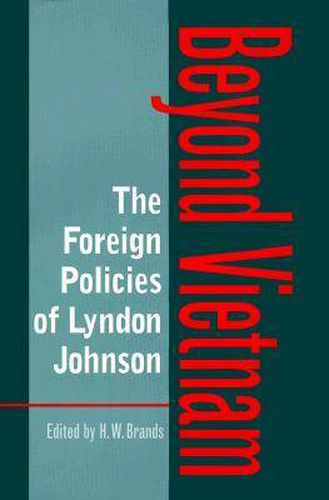 Beyond Vietnam

The Foreign Policies of Lyndon Johnson

Edited by H. W. Brands